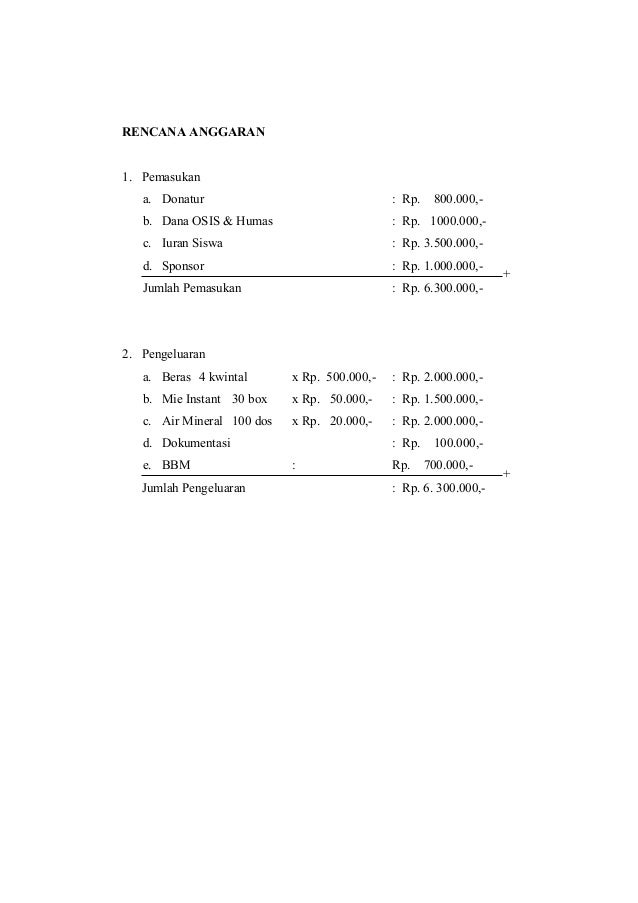 RENCANA ANGGARAN

1. Pemasukan

a. Donatur : Rp. 800.000,-

b. Dana OSIS & Humas : Rp. 1000.000,-

c. Iuran Siswa : Rp. 3.500.000,-

d. Sponsor : Rp. 1.000.000,- +

Jumlah Pemasukan : Rp. 6.300.000,-

2. Pengeluaran

a. Beras 4 kwintal x Rp. 500.000,- : Rp. 2.000.000,-

b. Mie Instant 30 box x Rp. 50.000,- : Rp. 1.500.000,-

c. Air Mineral 100 dos x Rp. 20.000,- : Rp. 2.000.000,-

d. Dokumentasi : Rp. 100.000,-

e. BBM : Rp. 700.000,- +

Jumlah Pengeluaran : Rp. 6. 300.000,-